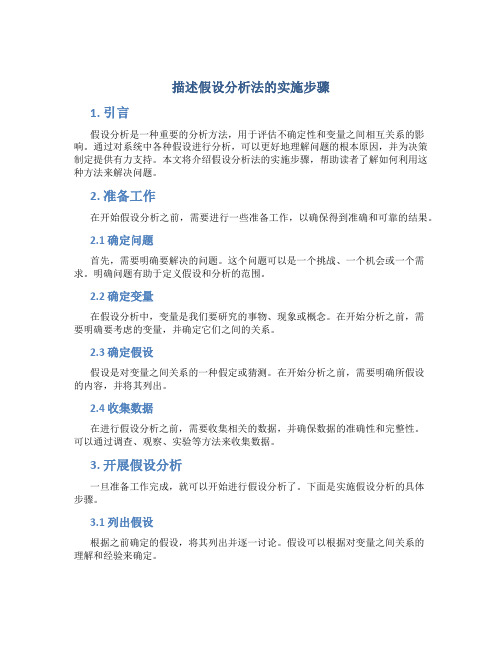 描述假设分析法的实施步骤

1. 引言

假设分析是一种重要的分析方法，用于评估不确定性和变量之间相互关系的影响。通过对系统中各种假设进行分析，可以更好地理解问题的根本原因，并为决策制定提供有力支持。本文将介绍假设分析法的实施步骤，帮助读者了解如何利用这种方法来解决问题。

2. 准备工作

在开始假设分析之前，需要进行一些准备工作，以确保得到准确和可靠的结果。

2.1 确定问题

首先，需要明确要解决的问题。这个问题可以是一个挑战、一个机会或一个需求。明确问题有助于定义假设和分析的范围。

2.2 确定变量

在假设分析中，变量是我们要研究的事物、现象或概念。在开始分析之前，需要明确要考虑的变量，并确定它们之间的关系。

2.3 确定假设

假设是对变量之间关系的一种假定或猜测。在开始分析之前，需要明确所假设的内容，并将其列出。

2.4 收集数据

在进行假设分析之前，需要收集相关的数据，并确保数据的准确性和完整性。可以通过调查、观察、实验等方法来收集数据。

3. 开展假设分析

一旦准备工作完成，就可以开始进行假设分析了。下面是实施假设分析的具体步骤。

3.1 列出假设

根据之前确定的假设，将其列出并逐一讨论。假设可以根据对变量之间关系的理解和经验来确定。